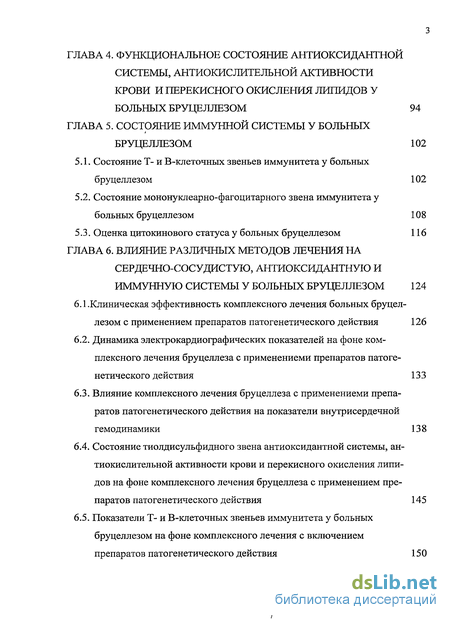 3

ГЛАВА 4. ФУНКЦИОНАЛЬНОЕ СОСТОЯНИЕ АНТИОКСИДАНТНОЙ СИСТЕМЫ, АНТИОКИСЛИТЕЛЬНОЙ АКТИВНОСТИ КРОВИ И ПЕРЕКИСНОГО ОКИСЛЕНИЯ ЛИПИДОВ У БОЛЬНЫХ БРУЦЕЛЛЕЗОМ 94

ГЛАВА 5. СОСТОЯНИЕ ИММУННОЙ СИСТЕМЫ У БОЛЬНЫХ БРУЦЕЛЛЕЗОМ 102

5.1. Состояние Т- и В-клеточных звеньев иммунитета у больных бруцеллезом 102

5.2. Состояние мононуклеарно-фагоцитарного звена иммунитета у больных бруцеллезом 108

5.3. Оценка цитокинового статуса у больных бруцеллезом 116

ГЛАВА 6. ВЛИЯНИЕ РАЗЛИЧНЫХ МЕТОДОВ ЛЕЧЕНИЯ НА СЕРДЕЧНО-СОСУДИСТУЮ, АНТИОКСИДАНТНУЮ И ИММУННУЮ СИСТЕМЫ У БОЛЬНЫХ БРУЦЕЛЛЕЗОМ 124

6.1.Клиническая эффективность комплексного лечения больных бруцеллезом с применением препаратов патогенетического действия 126

6.2. Динамика электрокардиографических показателей на фоне комплексного лечения бруцеллеза с применениеми препаратов патогенетического действия 133

6.3. Влияние комплексного лечения бруцеллеза с применениеми препаратов патогенетического действия на показатели внутрисердечной гемодинамики 138

6.4. Состояние тиолдисульфидного звена антиоксидантной системы, антиокислительной активности крови и перекисного окисления липидов на фоне комплексного лечения бруцеллеза с применением препаратов патогенетического действия 145

6.5. Показатели Т- и В-клеточных звеньев иммунитета у больных бруцеллезом на фоне комплексного лечения с включением препаратов патогенетического действия 150

dsLib.net
библиотека диссертаций